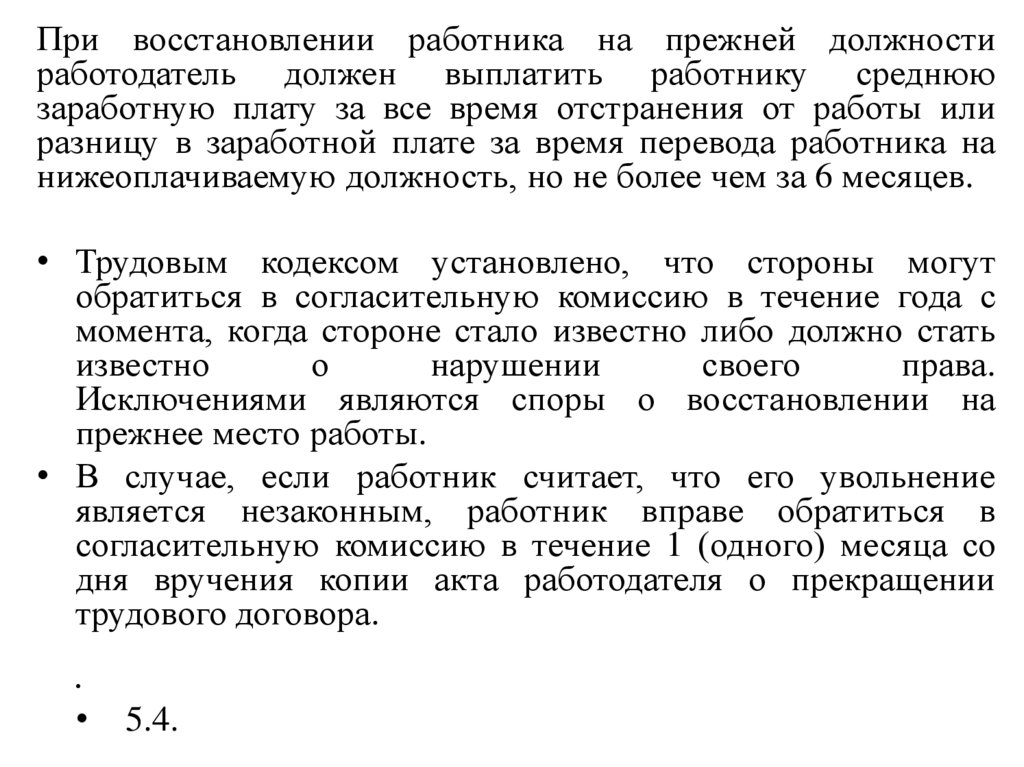 При восстановлении работника на прежней должности работодатель должен выплатить работнику среднюю заработную плату за все время отстранения от работы или разницу в заработной плате за время перевода работника на нижеоплачиваемую должность, но не более чем за 6 месяцев.

• Трудовым кодексом установлено, что стороны могут обратиться в согласительную комиссию в течение года с момента, когда стороне стало известно либо должно стать известно о нарушении своего права. Исключениями являются споры о восстановлении на прежнее место работы.

• В случае, если работник считает, что его увольнение является незаконным, работник вправе обратиться в согласительную комиссию в течение 1 (одного) месяца со дня вручения копии акта работодателя о прекращении трудового договора.

.

• 5.4.